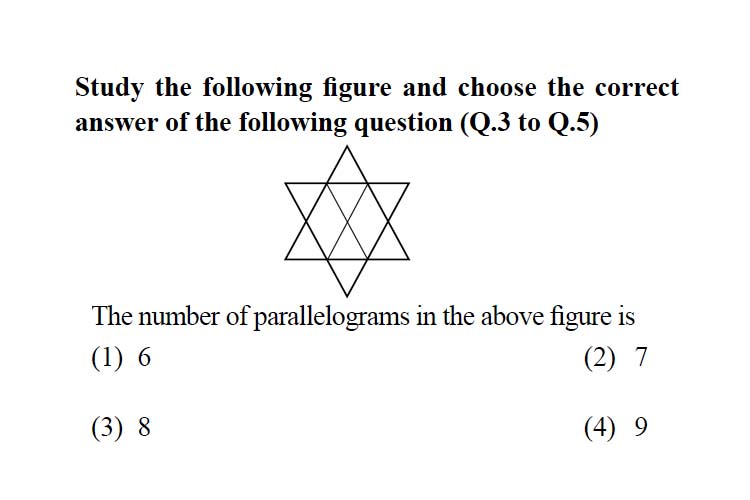 Study the following figure and choose the correct answer of the following question (Q.3 to Q.5)

The number of parallelograms in the above figure is

(1) 6

(2) 7

(3) 8

(4) 9